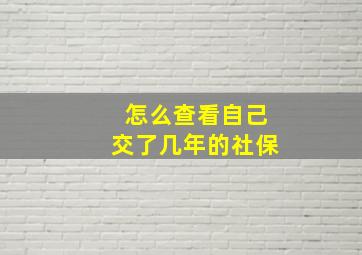 怎么查看自己
交了几年的社保